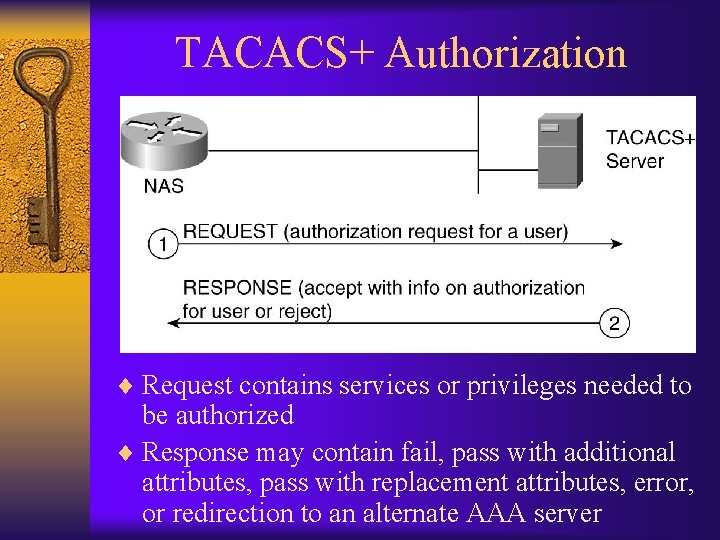 TACACS+ Authorization

NAS

TACACS+ Server

1 REQUEST (authorization request for a user)

RESPONSE (accept with info on authorization for user or reject)

2

♦ Request contains services or privileges needed to be authorized

♦ Response may contain fail, pass with additional attributes, pass with replacement attributes, error, or redirection to an alternate AAA server